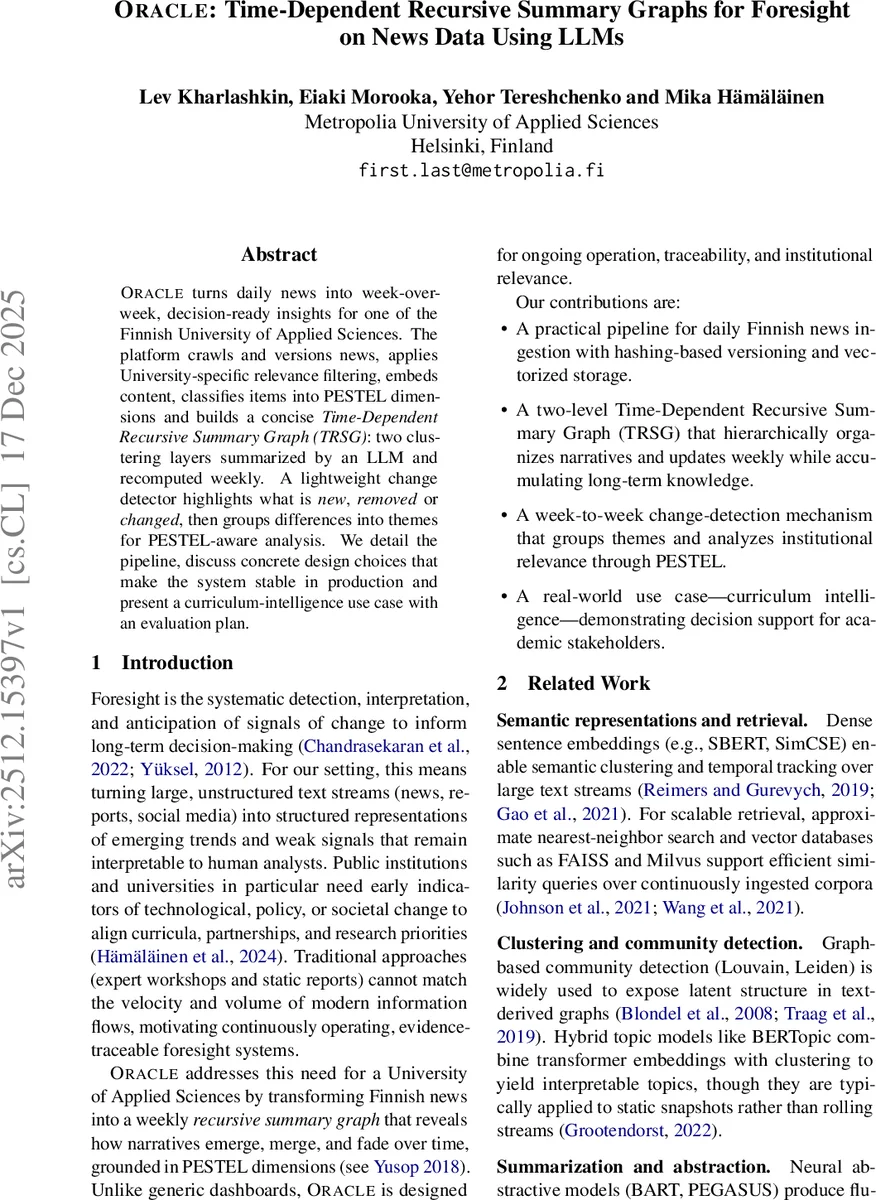 ORACLE: Time-Dependent Recursive Summary Graphs for Foresight on News Data Using LLMs

Lev Kharlashkin, Eiaki Morooka, Yehor Tereshchenko and Mika Hämäläinen
Metropolia University of Applied Sciences
Helsinki, Finland
first.last@metropolia.fi

arXiv:2512.15397v1 [cs.CL] 17 Dec 2025

Abstract

ORACLE turns daily news into week-over-week, decision-ready insights for one of the Finnish University of Applied Sciences. The platform crawls and versions news, applies University-specific relevance filtering, embeds content, classifies items into PESTEL dimensions and builds a concise Time-Dependent Recursive Summary Graph (TRSG): two clustering layers summarized by an LLM and recomputed weekly. A lightweight change detector highlights what is new, removed or changed, then groups differences into themes for PESTEL-aware analysis. We detail the pipeline, discuss concrete design choices that make the system stable in production and present a curriculum-intelligence use case with an evaluation plan.

1 Introduction

Foresight is the systematic detection, interpretation, and anticipation of signals of change to inform long-term decision-making (Chandrasekaran et al., 2022; Yüksel, 2012). For our setting, this means turning large, unstructured text streams (news, reports, social media) into structured representations of emerging trends and weak signals that remain interpretable to human analysts. Public institutions and universities in particular need early indicators of technological, policy, or societal change to align curricula, partnerships, and research priorities (Hämäläinen et al., 2024). Traditional approaches (expert workshops and static reports) cannot match the velocity and volume of modern information flows, motivating continuously operating, evidence-traceable foresight systems.

ORACLE addresses this need for a University of Applied Sciences by transforming Finnish news into a weekly recursive summary graph that reveals how narratives emerge, merge, and fade over time, grounded in PESTEL dimensions (see Yusop 2018). Unlike generic dashboards, ORACLE is designed for ongoing operation, traceability, and institutional relevance.

Our contributions are:

• A practical pipeline for daily Finnish news ingestion with hashing-based versioning and vectorized storage.

• A two-level Time-Dependent Recursive Summary Graph (TRSG) that hierarchically organizes narratives and updates weekly while accumulating long-term knowledge.

• A week-to-week change-detection mechanism that groups themes and analyzes institutional relevance through PESTEL.

• A real-world use case—curriculum intelligence—demonstrating decision support for academic stakeholders.

2 Related Work

Semantic representations and retrieval. Dense sentence embeddings (e.g., SBERT, SimCSE) enable semantic clustering and temporal tracking over large text streams (Reimers and Gurevych, 2019; Gao et al., 2021). For scalable retrieval, approximate nearest-neighbor search and vector databases such as FAISS and Milvus support efficient similarity queries over continuously ingested corpora (Johnson et al., 2021; Wang et al., 2021).

Clustering and community detection. Graph-based community detection (Louvain, Leiden) is widely used to expose latent structure in text-derived graphs (Blondel et al., 2008; Traag et al., 2019). Hybrid topic models like BERTopic combine transformer embeddings with clustering to yield interpretable topics, though they are typically applied to static snapshots rather than rolling streams (Grootendorst, 2022).

Summarization and abstraction. Neural abstractive models (BART, PEGASUS) produce flu-